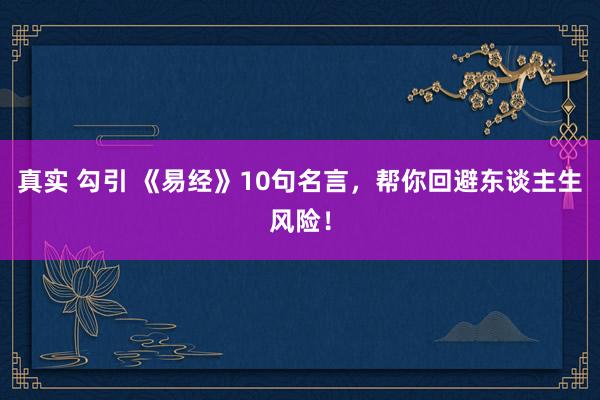 真实 勾引 《易经》10句名言，帮你回避东谈主生风险！